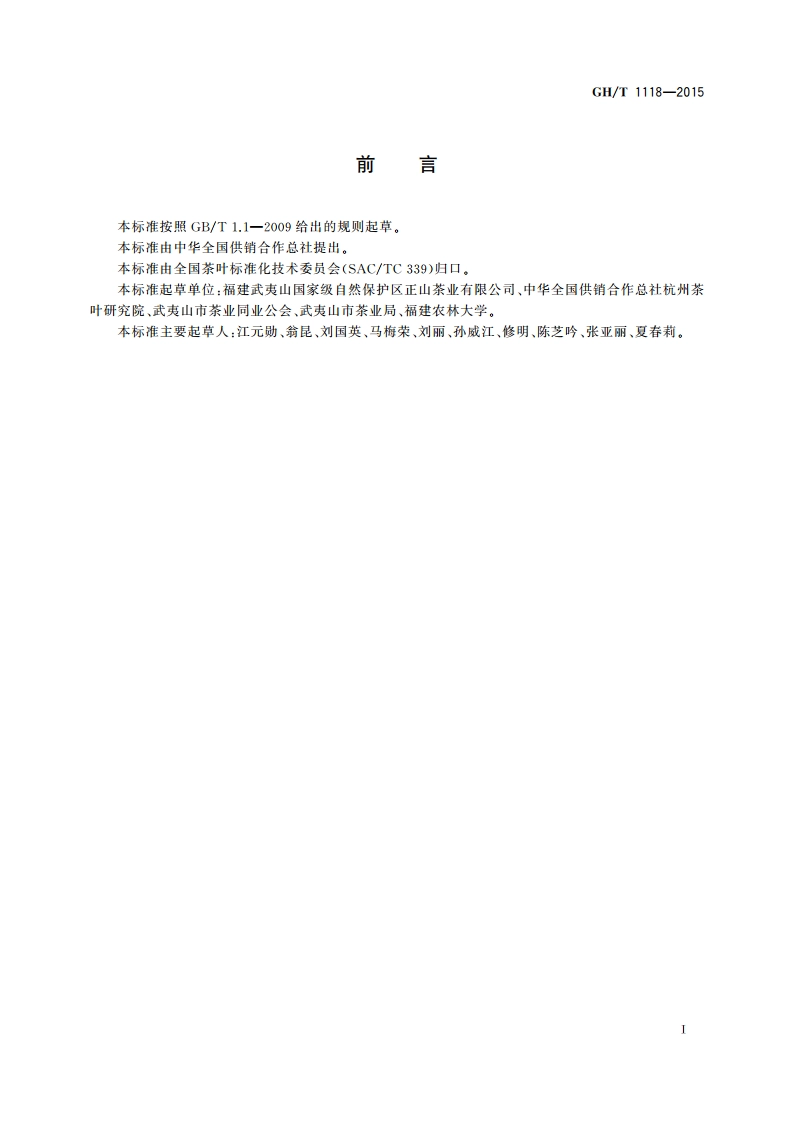 GH/T 1118—2015

前　言

本标准按照 GB/T 1.1—2009 给出的规则起草。

本标准由中华全国供销合作总社提出。

本标准由全国茶叶标准化技术委员会(SAC/TC 339)归口。

本标准起草单位:福建武夷山国家级自然保护区正山茶业有限公司、中华全国供销合作总社杭州茶叶研究院、武夷山市茶业同业公会、武夷山市茶业局、福建农林大学。

本标准主要起草人:江元勋、翁昆、刘国英、马梅荣、刘丽、孙威江、修明、陈芝吟、张亚丽、夏春莉。

I